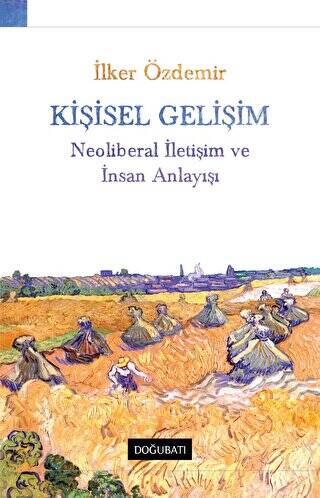 İlker Özdemir

KİŞİSEL GELİŞİM

Neoliberal İletişim ve İnsan Anlayışı

DOĞUBATI